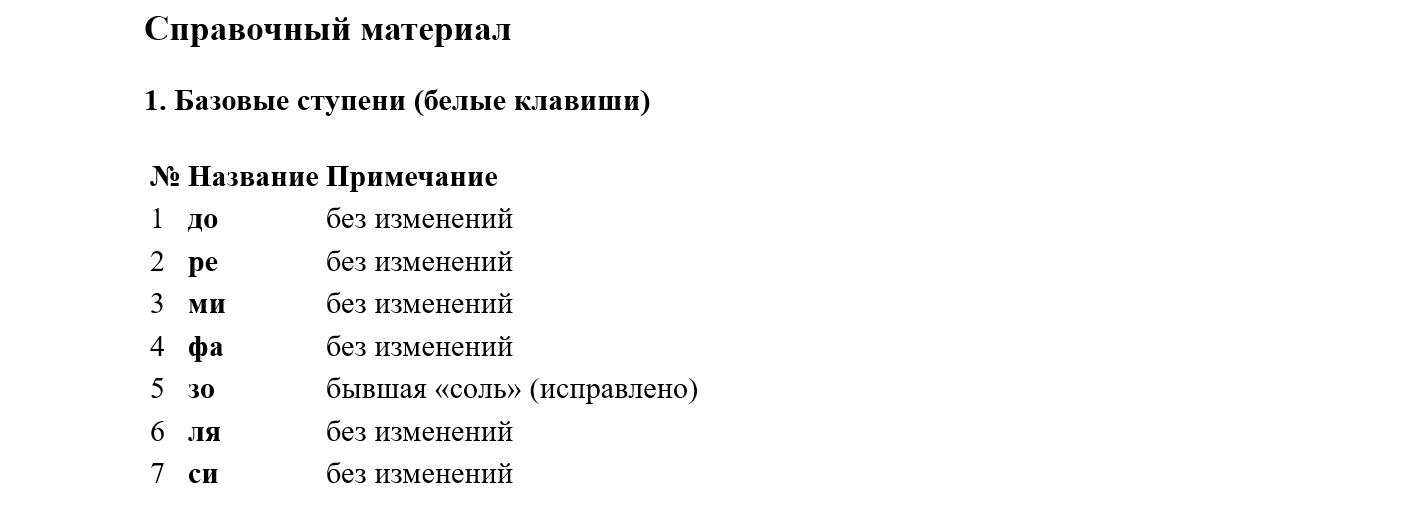 Справочный материал

1. Базовые ступени (белые клавиши)

| № | Название | Примечание |
|---|---|---|
| 1 | до | без изменений |
| 2 | ре | без изменений |
| 3 | ми | без изменений |
| 4 | фа | без изменений |
| 5 | зо | бывшая «соль» (исправлено) |
| 6 | ля | без изменений |
| 7 | си | без изменений |